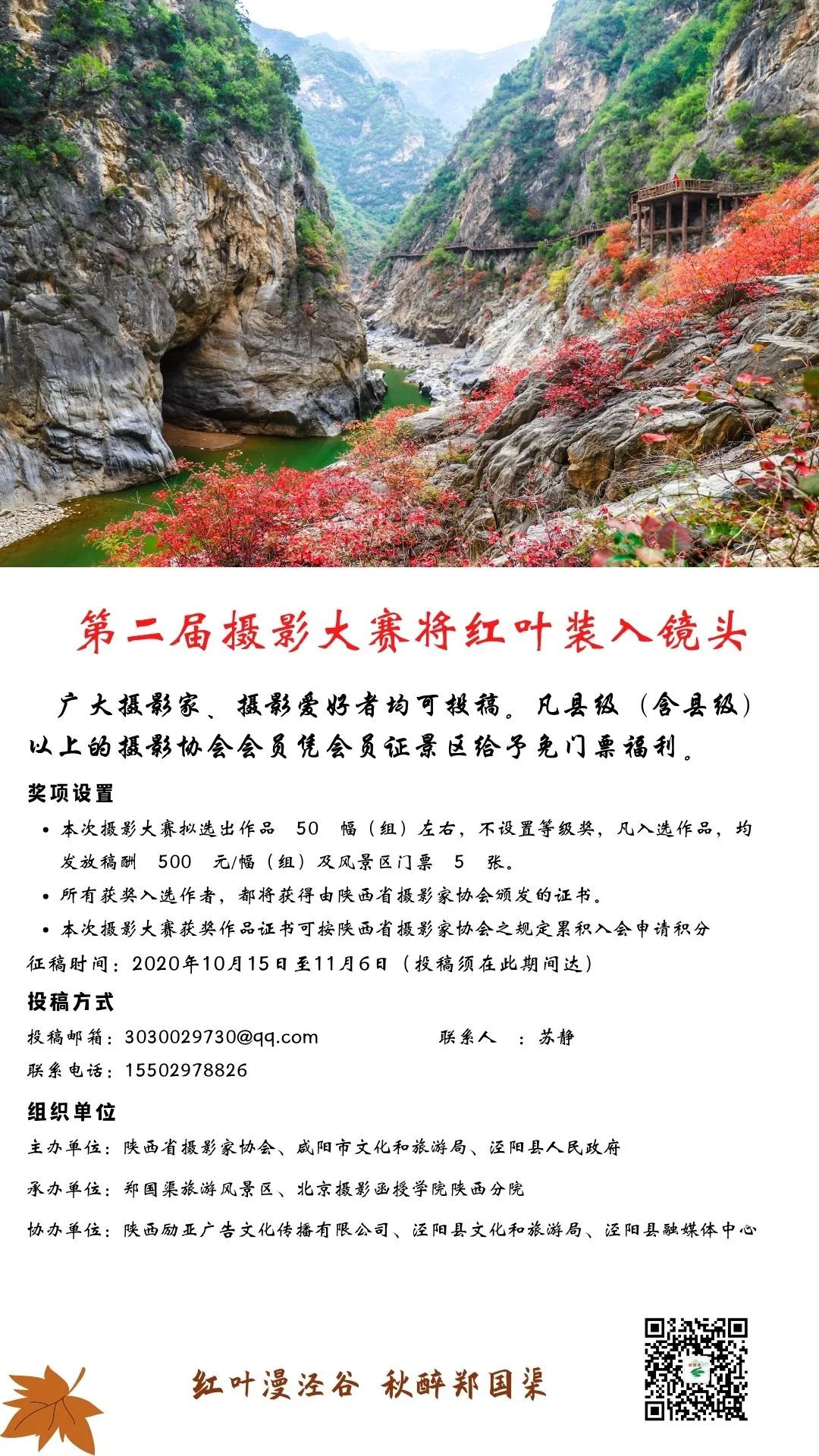 第二届摄影大赛将红叶装入镜头

广大摄影家、摄影爱好者均可投稿。凡县级（含县级）以上的摄影协会会员凭会员证景区给予免门票福利。

奖项设置

• 本次摄影大赛拟选出作品 50 幅（组）左右，不设置等级奖，凡入选作品，均发放稿酬 500 元/幅（组）及风景区门票 5 张。
• 所有获奖入选作者，都将获得由陕西省摄影家协会颁发的证书。
• 本次摄影大赛获奖作品证书可按陕西省摄影家协会之规定累积入会申请积分

征稿时间：2020年10月15日至11月6日（投稿须在此期间达）

投稿方式

投稿邮箱：3030029730@qq.com 联系人 ：苏静
联系电话：15502978826

组织单位

主办单位：陕西省摄影家协会、咸阳市文化和旅游局、泾阳县人民政府

承办单位：郑国渠旅游风景区、北京摄影函授学院陕西分院

协办单位：陕西励亚广告文化传播有限公司、泾阳县文化和旅游局、泾阳县融媒体中心

红叶漫泾谷 秋醉郑国渠